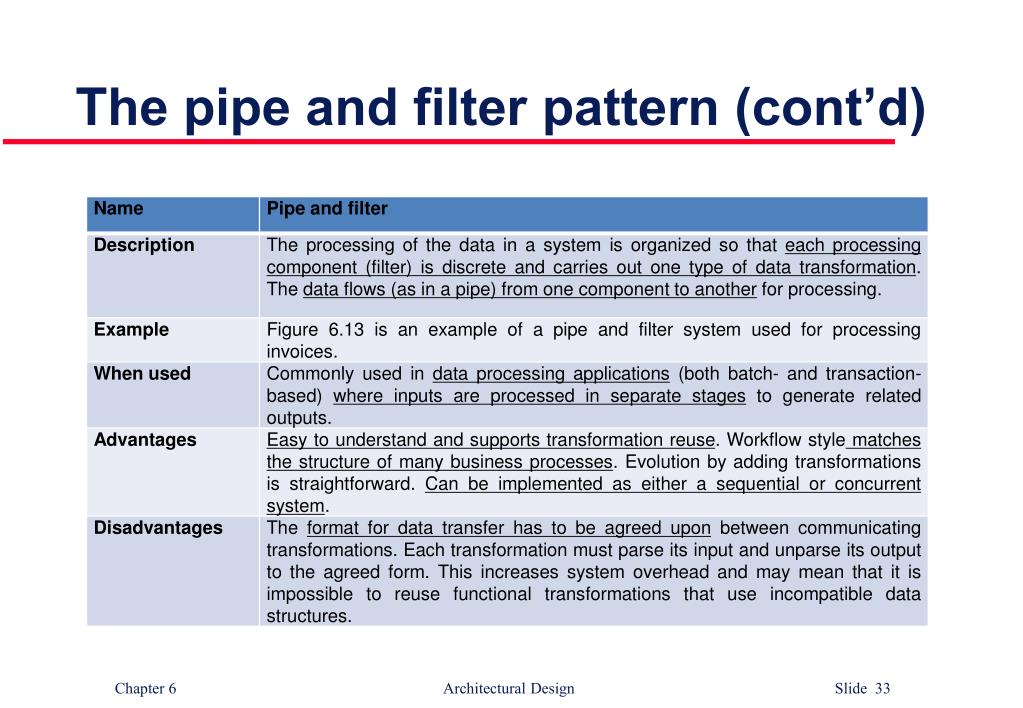 The pipe and filter pattern (cont'd)

| Name | Pipe and filter |
|---|---|
| Description | The processing of the data in a system is organized so that each processing component (filter) is discrete and carries out one type of data transformation. The data flows (as in a pipe) from one component to another for processing. |
| Example | Figure 6.13 is an example of a pipe and filter system used for processing invoices. |
| When used | Commonly used in data processing applications (both batch- and transaction-based) where inputs are processed in separate stages to generate related outputs. |
| Advantages | Easy to understand and supports transformation reuse. Workflow style matches the structure of many business processes. Evolution by adding transformations is straightforward. Can be implemented as either a sequential or concurrent system. |
| Disadvantages | The format for data transfer has to be agreed upon between communicating transformations. Each transformation must parse its input and unparse its output to the agreed form. This increases system overhead and may mean that it is impossible to reuse functional transformations that use incompatible data structures. |

Chapter 6 Architectural Design Slide 33